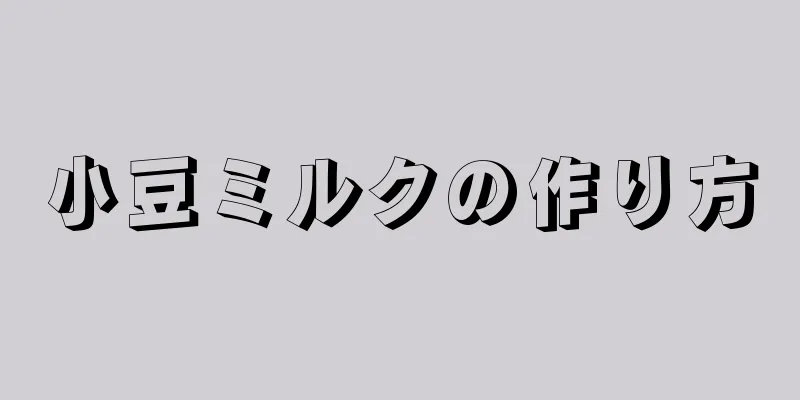 小豆ミルクの作り方